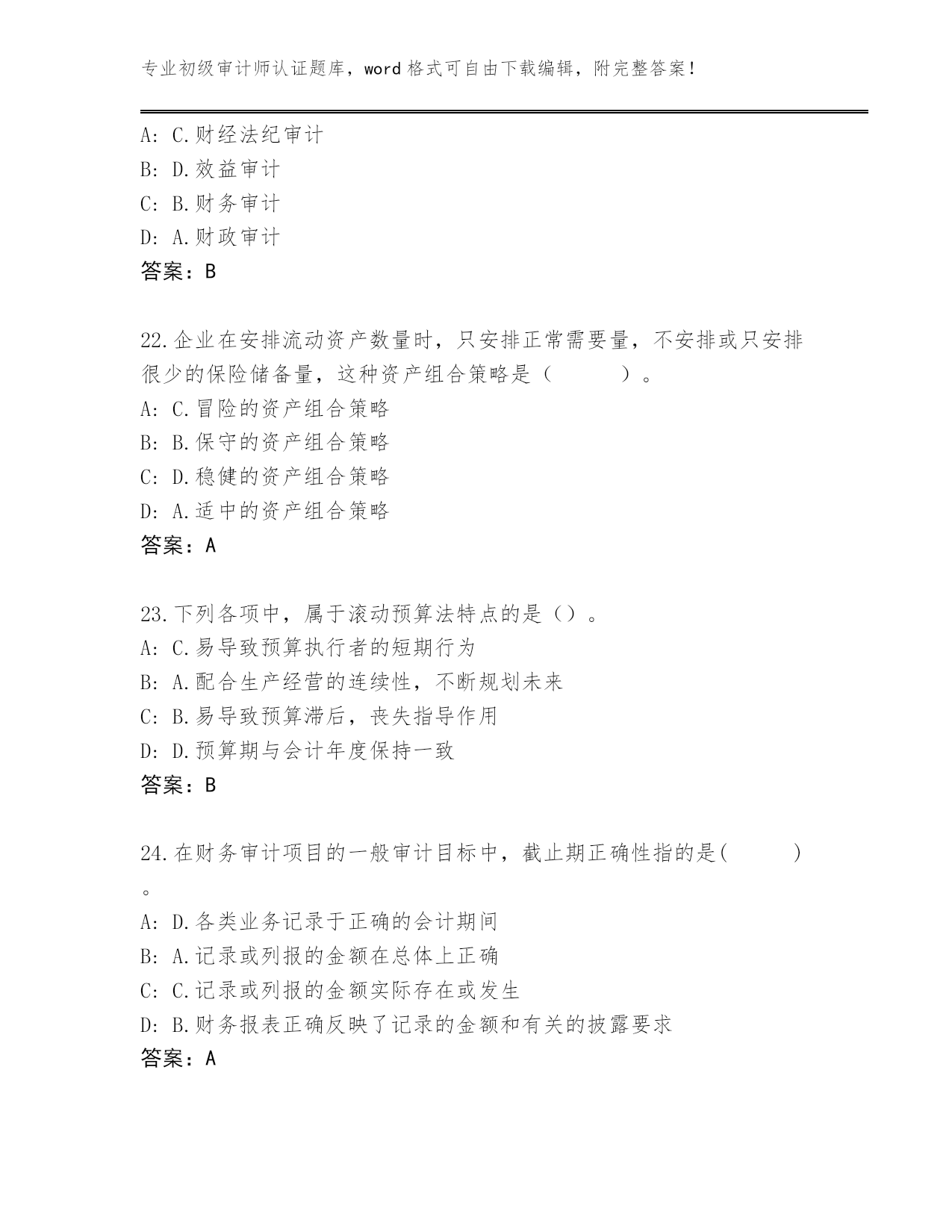 专业初级审计师认证题库，word 格式可自由下载编辑，附完整答案！

A: C.财经法纪审计
B: D.效益审计
C: B.财务审计
D: A.财政审计
答案：B

22.企业在安排流动资产数量时，只安排正常需要量，不安排或只安排很少的保险储备量，这种资产组合策略是（　　）。
A: C.冒险的资产组合策略
B: B.保守的资产组合策略
C: D.稳健的资产组合策略
D: A.适中的资产组合策略
答案：A

23.下列各项中，属于滚动预算法特点的是（）。
A: C.易导致预算执行者的短期行为
B: A.配合生产经营的连续性，不断规划未来
C: B.易导致预算滞后，丧失指导作用
D: D.预算期与会计年度保持一致
答案：B

24.在财务审计项目的一般审计目标中，截止期正确性指的是(　　)。
A: D.各类业务记录于正确的会计期间
B: A.记录或列报的金额在总体上正确
C: C.记录或列报的金额实际存在或发生
D: B.财务报表正确反映了记录的金额和有关的披露要求
答案：A